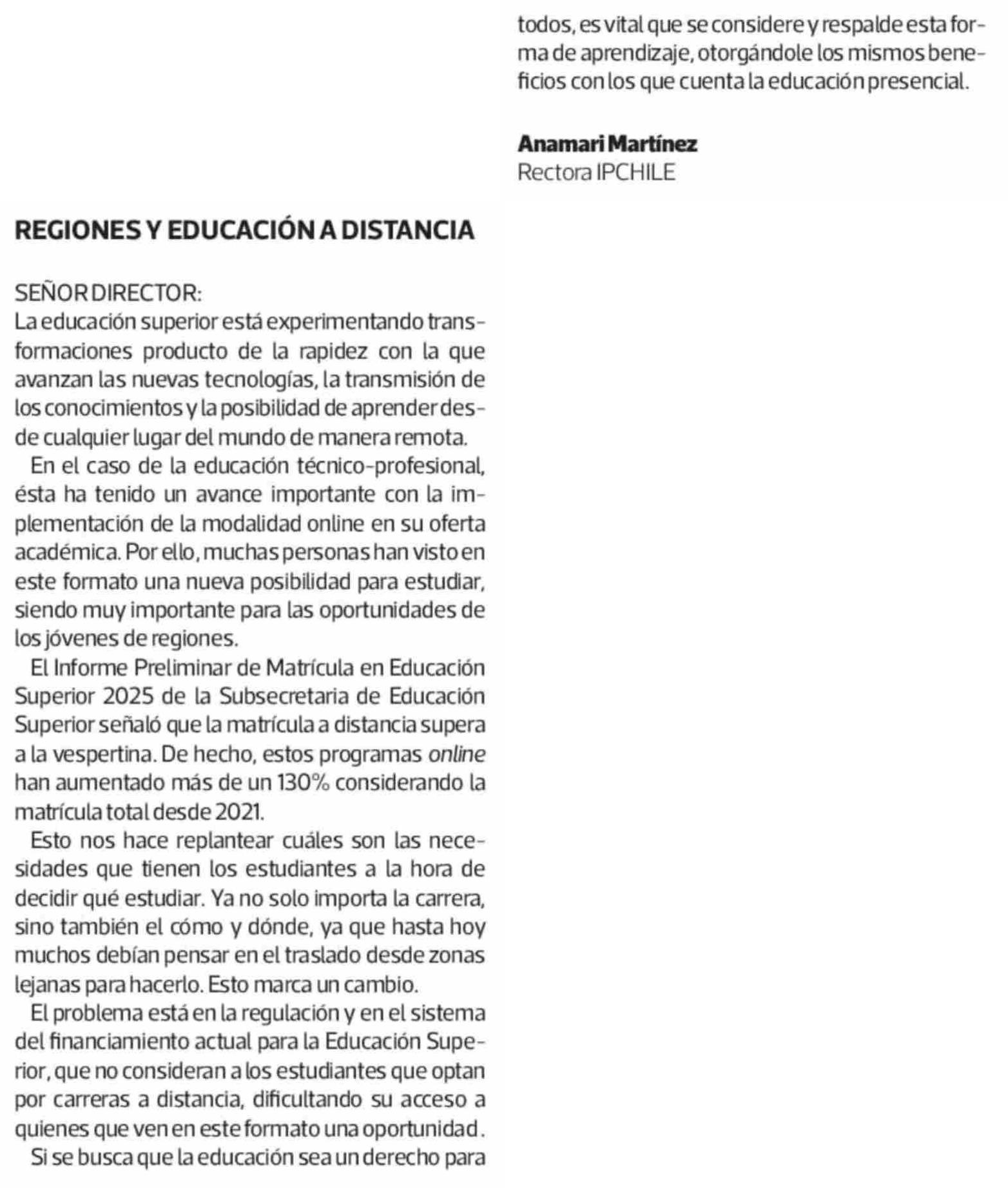 REGIONES Y EDUCACIÓN A DISTANCIA

SEÑOR DIRECTOR:
La educación superior está experimentando transformaciones producto de la rapidez con la que avanzan las nuevas tecnologías, la transmisión de los conocimientos y la posibilidad de aprender desde cualquier lugar del mundo de manera remota.

En el caso de la educación técnico-profesional, ésta ha tenido un avance importante con la implementación de la modalidad online en su oferta académica. Por ello, muchas personas han visto en este formato una nueva posibilidad para estudiar, siendo muy importante para las oportunidades de los jóvenes de regiones.

El Informe Preliminar de Matrícula en Educación Superior 2025 de la Subsecretaria de Educación Superior señaló que la matrícula a distancia supera a la vespertina. De hecho, estos programas online han aumentado más de un 130% considerando la matrícula total desde 2021.

Esto nos hace replantear cuáles son las necesidades que tienen los estudiantes a la hora de decidir qué estudiar. Ya no solo importa la carrera, sino también el cómo y dónde, ya que hasta hoy muchos debían pensar en el traslado desde zonas lejanas para hacerlo. Esto marca un cambio.

El problema está en la regulación y en el sistema del financiamiento actual para la Educación Superior, que no consideran a los estudiantes que optan por carreras a distancia, dificultando su acceso a quienes que ven en este formato una oportunidad.

Si se busca que la educación sea un derecho para todos, es vital que se considere y respalde esta forma de aprendizaje, otorgándole los mismos beneficios con los que cuenta la educación presencial.

Anamari Martínez
Rectora IPCHILE